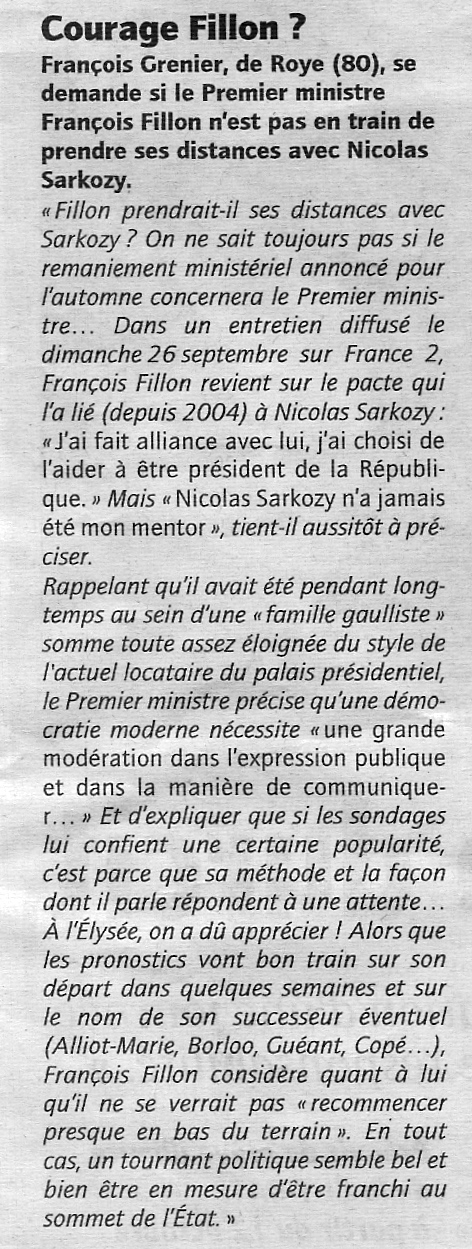 Courage Fillon ?

François Grenier, de Roye (80), se demande si le Premier ministre François Fillon n'est pas en train de prendre ses distances avec Nicolas Sarkozy.

« Fillon prendrait-il ses distances avec Sarkozy ? On ne sait toujours pas si le remaniement ministériel annoncé pour l'automne concernera le Premier ministre… Dans un entretien diffusé le dimanche 26 septembre sur France 2, François Fillon revient sur le pacte qui l'a lié (depuis 2004) à Nicolas Sarkozy : « J'ai fait alliance avec lui, j'ai choisi de l'aider à être président de la République. » Mais « Nicolas Sarkozy n'a jamais été mon mentor », tient-il aussitôt à préciser.

Rappelant qu'il avait été pendant longtemps au sein d'une « famille gaulliste » somme toute assez éloignée du style de l'actuel locataire du palais présidentiel, le Premier ministre précise qu'une démocratie moderne nécessite « une grande modération dans l'expression publique et dans la manière de communiquer… » Et d'expliquer que si les sondages lui confient une certaine popularité, c'est parce que sa méthode et la façon dont il parle répondent à une attente… À l'Élysée, on a dû apprécier ! Alors que les pronostics vont bon train sur son départ dans quelques semaines et sur le nom de son successeur éventuel (Alliot-Marie, Borloo, Guéant, Copé…), François Fillon considère quant à lui qu'il ne se verrait pas « recommencer presque en bas du terrain ». En tout cas, un tournant politique semble bel et bien être en mesure d'être franchi au sommet de l'État. »